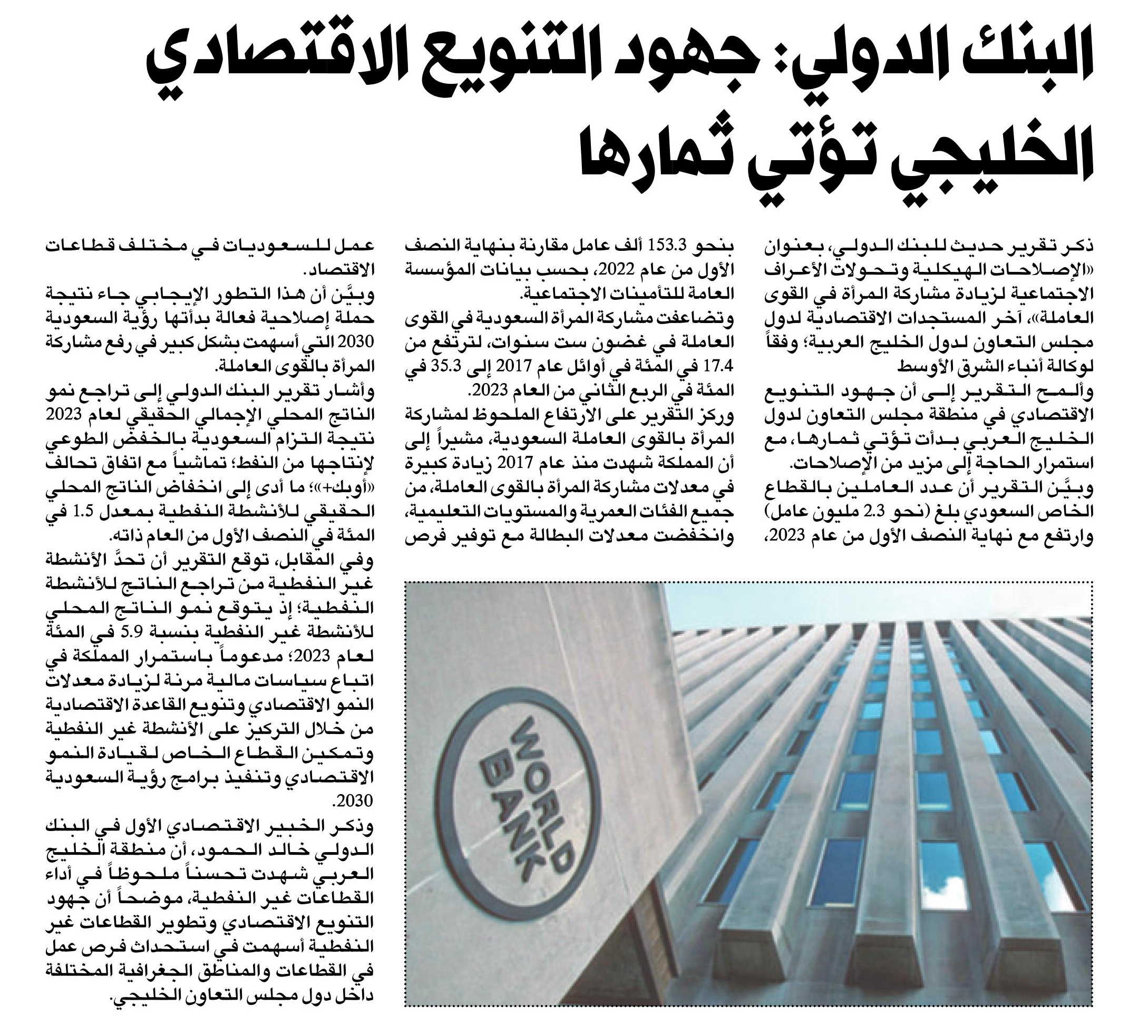 البنك الدولي: جهود التنويع الاقتصادي الخليجي تؤتي ثمارها

ذكر تقرير حديث للبنك الدولي، بعنوان «الإصلاحات الهيكلية وتحولات الأعراف الاجتماعية لزيادة مشاركة المرأة في القوى العاملة»، آخر المستجدات الاقتصادية لدول مجلس التعاون لدول الخليج العربية؛ وفقاً لوكالة أنباء الشرق الأوسط

وألمح التقرير إلى أن جهود التنويع الاقتصادي في منطقة مجلس التعاون لدول الخليج العربي بدأت تؤتي ثمارها، مع استمرار الحاجة إلى مزيد من الإصلاحات.

وبيَّن التقرير أن عدد العاملين بالقطاع الخاص السعودي بلغ (نحو 2.3 مليون عامل) وارتفع مع نهاية النصف الأول من عام 2023، بنحو 153.3 ألف عامل مقارنة بنهاية النصف الأول من عام 2022، بحسب بيانات المؤسسة العامة للتأمينات الاجتماعية.

وتضاعفت مشاركة المرأة السعودية في القوى العاملة في غضون ست سنوات، لترتفع من 17.4 في المئة في أوائل عام 2017 إلى 35.3 في المئة في الربع الثاني من العام 2023.

وركز التقرير على الارتفاع الملحوظ لمشاركة المرأة بالقوى العاملة السعودية، مشيراً إلى أن المملكة شهدت منذ عام 2017 زيادة كبيرة في معدلات مشاركة المرأة بالقوى العاملة، من جميع الفئات العمرية والمستويات التعليمية، وانخفضت معدلات البطالة مع توفير فرص عمل للسعوديات في مختلف قطاعات الاقتصاد.

وبيَّن أن هذا التطور الإيجابي جاء نتيجة حملة إصلاحية فعالة بدأتها رؤية السعودية 2030 التي أسهمت بشكل كبير في رفع مشاركة المرأة بالقوى العاملة.

وأشار تقرير البنك الدولي إلى تراجع نمو الناتج المحلي الإجمالي الحقيقي لعام 2023 نتيجة التزام السعودية بالخفض الطوعي لإنتاجها من النفط؛ تماشياً مع اتفاق تحالف «أوبك+»؛ ما أدى إلى انخفاض الناتج المحلي الحقيقي للأنشطة النفطية بمعدل 1.5 في المئة في النصف الأول من العام ذاته.

وفي المقابل، توقع التقرير أن تحدَّ الأنشطة غير النفطية من تراجع الناتج للأنشطة النفطية؛ إذ يتوقع نمو الناتج المحلي للأنشطة غير النفطية بنسبة 5.9 في المئة لعام 2023؛ مدعوماً باستمرار المملكة في اتباع سياسات مالية مرنة لزيادة معدلات النمو الاقتصادي وتنويع القاعدة الاقتصادية من خلال التركيز على الأنشطة غير النفطية وتمكين القطاع الخاص لقيادة النمو الاقتصادي وتنفيذ برامج رؤية السعودية 2030.

وذكر الخبير الاقتصادي الأول في البنك الدولي خالد الحمود، أن منطقة الخليج العربي شهدت تحسناً ملحوظاً في أداء القطاعات غير النفطية، موضحاً أن جهود التنويع الاقتصادي وتطوير القطاعات غير النفطية أسهمت في استحداث فرص عمل في القطاعات والمناطق الجغرافية المختلفة داخل دول مجلس التعاون الخليجي.

WORLD BANK